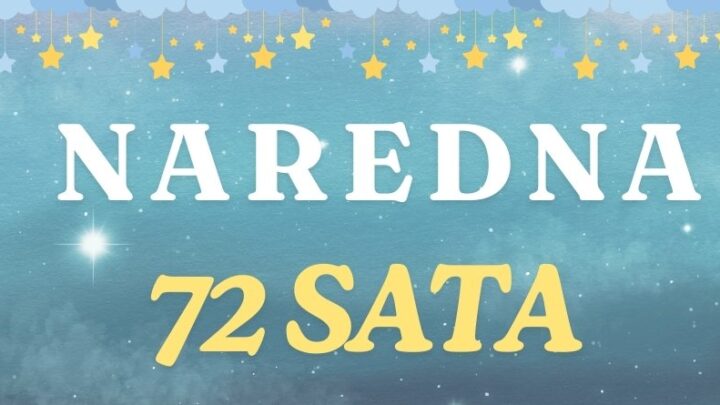 NAREDNA

72 SATA